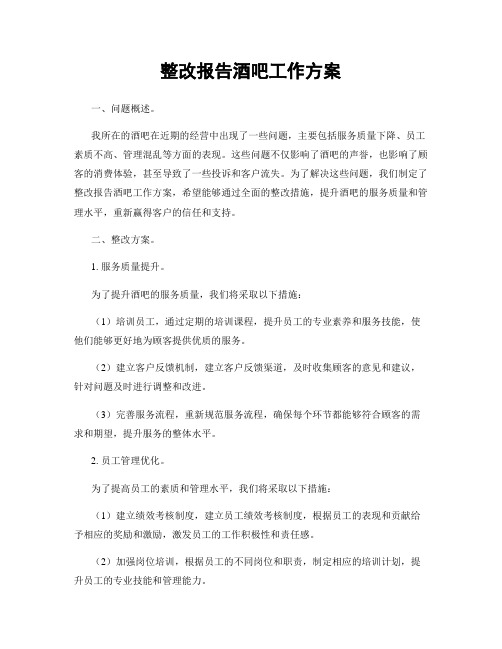 整改报告酒吧工作方案

一、问题概述。

我所在的酒吧在近期的经营中出现了一些问题，主要包括服务质量下降、员工素质不高、管理混乱等方面的表现。这些问题不仅影响了酒吧的声誉，也影响了顾客的消费体验，甚至导致了一些投诉和客户流失。为了解决这些问题，我们制定了整改报告酒吧工作方案，希望能够通过全面的整改措施，提升酒吧的服务质量和管理水平，重新赢得客户的信任和支持。

二、整改方案。

1. 服务质量提升。

为了提升酒吧的服务质量，我们将采取以下措施：

（1）培训员工，通过定期的培训课程，提升员工的专业素养和服务技能，使他们能够更好地为顾客提供优质的服务。

（2）建立客户反馈机制，建立客户反馈渠道，及时收集顾客的意见和建议，针对问题及时进行调整和改进。

（3）完善服务流程，重新规范服务流程，确保每个环节都能够符合顾客的需求和期望，提升服务的整体水平。

2. 员工管理优化。

为了提高员工的素质和管理水平，我们将采取以下措施：

（1）建立绩效考核制度，建立员工绩效考核制度，根据员工的表现和贡献给予相应的奖励和激励，激发员工的工作积极性和责任感。

（2）加强岗位培训，根据员工的不同岗位和职责，制定相应的培训计划，提升员工的专业技能和管理能力。